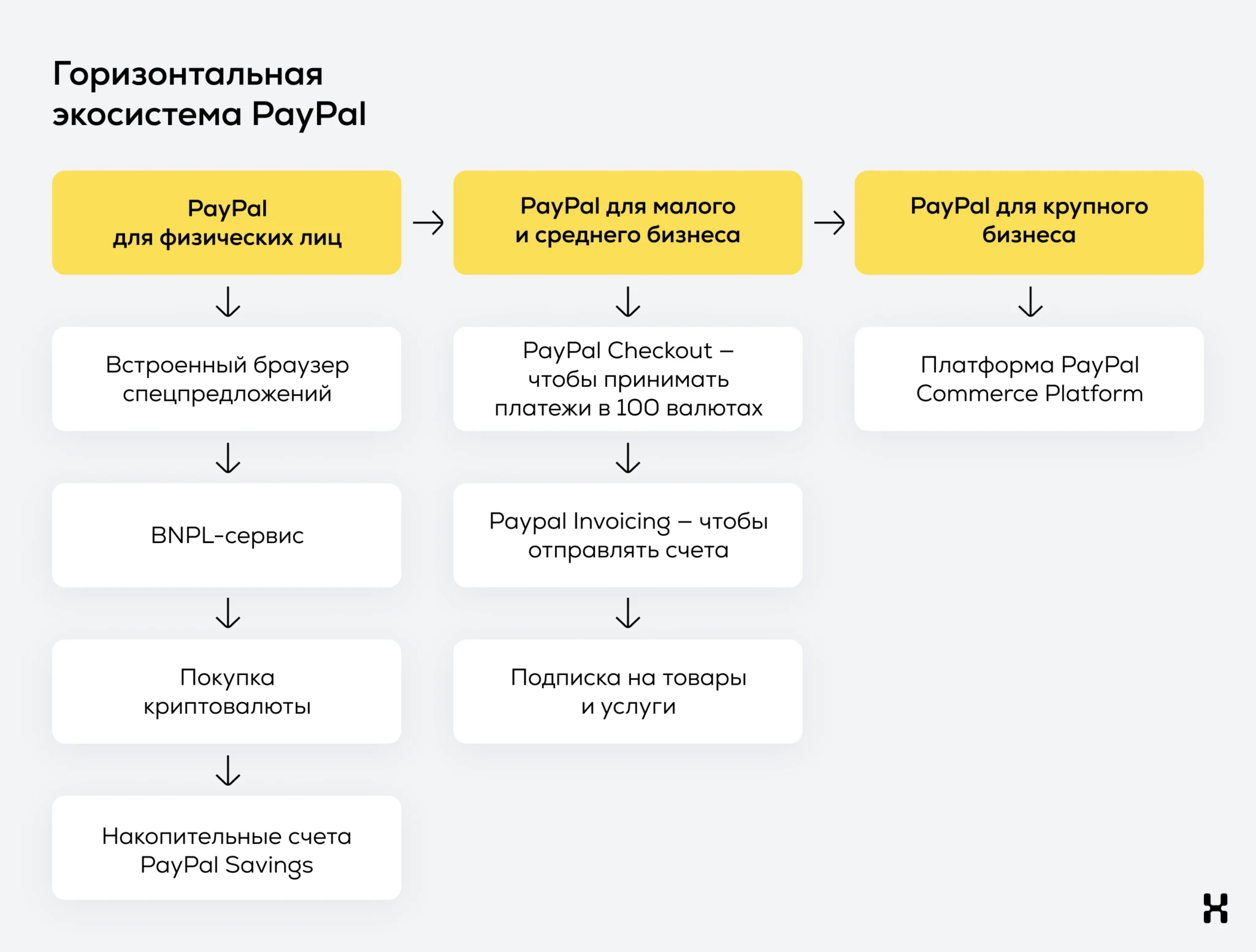 Горизонтальная экосистема PayPal

PayPal для физических лиц

Встроенный браузер спецпредложений

BNPL-сервис

Покупка криптовалюты

Накопительные счета PayPal Savings

PayPal для малого и среднего бизнеса

PayPal Checkout – чтобы принимать платежи в 100 валютах

Paypal Invoicing – чтобы отправлять счета

Подписка на товары и услуги

PayPal для крупного бизнеса

Платформа PayPal Commerce Platform